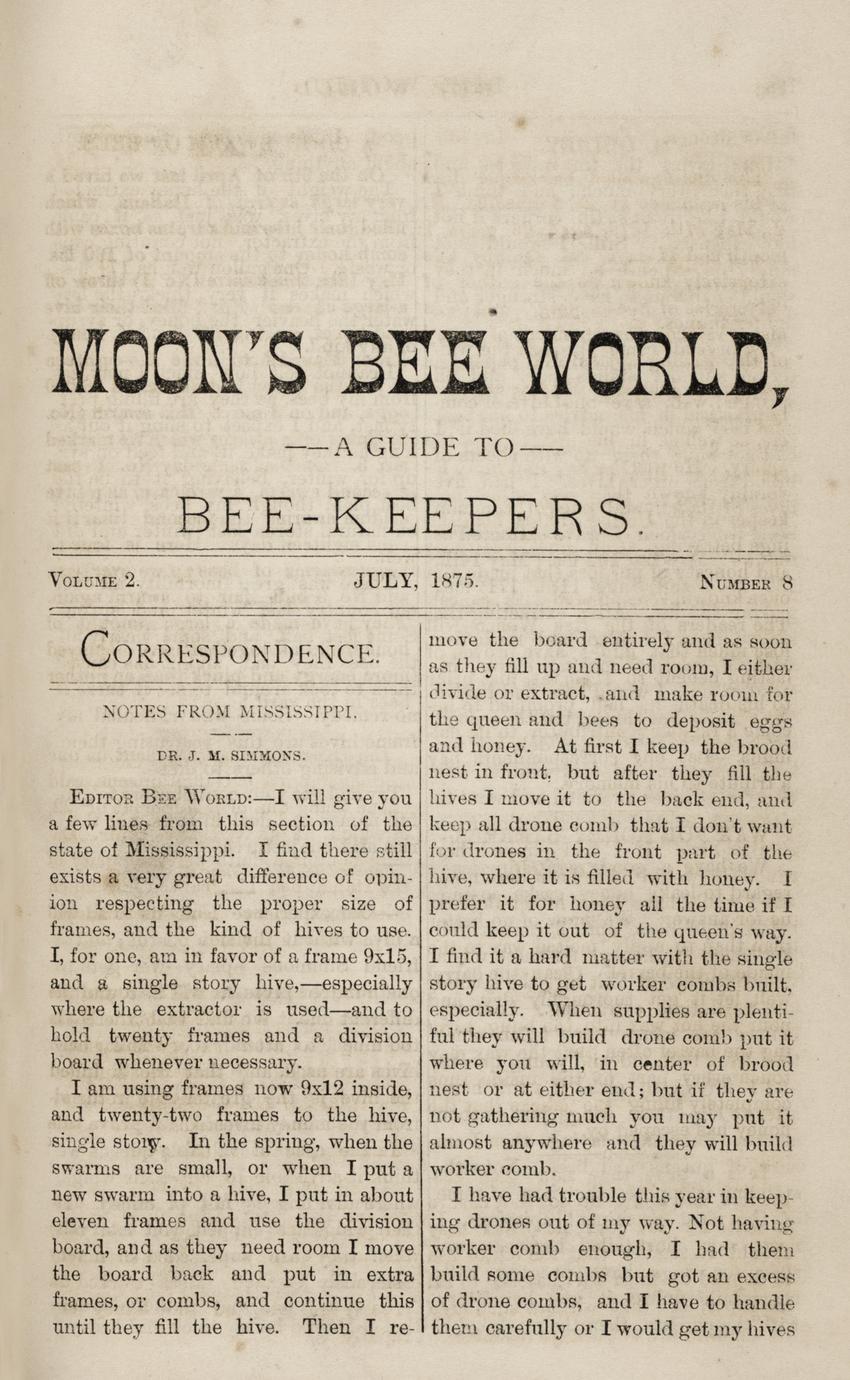 MOON'S BEE WORLD,

—A GUIDE TO—

BEE-KEEPERS.

VOLUME 2. JULY, 1875. NUMBER 8

CORRESPONDENCE.

NOTES FROM MISSISSIPPI.

DR. J. M. SIMMONS.

EDITOR BEE WORLD:—I will give you a few lines from this section of the state of Mississippi. I find there still exists a very great difference of opinion respecting the proper size of frames, and the kind of hives to use. I, for one, am in favor of a frame 9x15, and a single story hive,—especially where the extractor is used—and to hold twenty frames and a division board whenever necessary.

I am using frames now 9x12 inside, and twenty-two frames to the hive, single story. In the spring, when the swarms are small, or when I put a new swarm into a hive, I put in about eleven frames and use the division board, and as they need room I move the board back and put in extra frames, or combs, and continue this until they fill the hive. Then I remove the board entirely and as soon as they fill up and need room, I either divide or extract, and make room for the queen and bees to deposit eggs and honey. At first I keep the brood nest in front, but after they fill the hives I move it to the back end, and keep all drone comb that I don't want for drones in the front part of the hive, where it is filled with honey. I prefer it for honey all the time if I could keep it out of the queen's way. I find it a hard matter with the single story hive to get worker combs built, especially. When supplies are plentiful they will build drone comb put it where you will, in center of brood nest or at either end; but if they are not gathering much you may put it almost anywhere and they will build worker comb.

I have had trouble this year in keeping drones out of my way. Not having worker comb enough, I had them build some combs but got an excess of drone combs, and I have to handle them carefully or I would get my hives